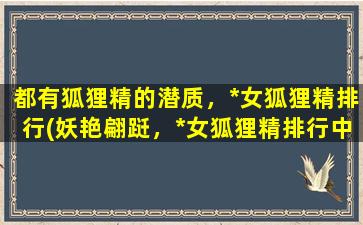 都有狐狸精的潜质，*女狐狸精排行(妖艳翩跹，*女狐狸精排行中